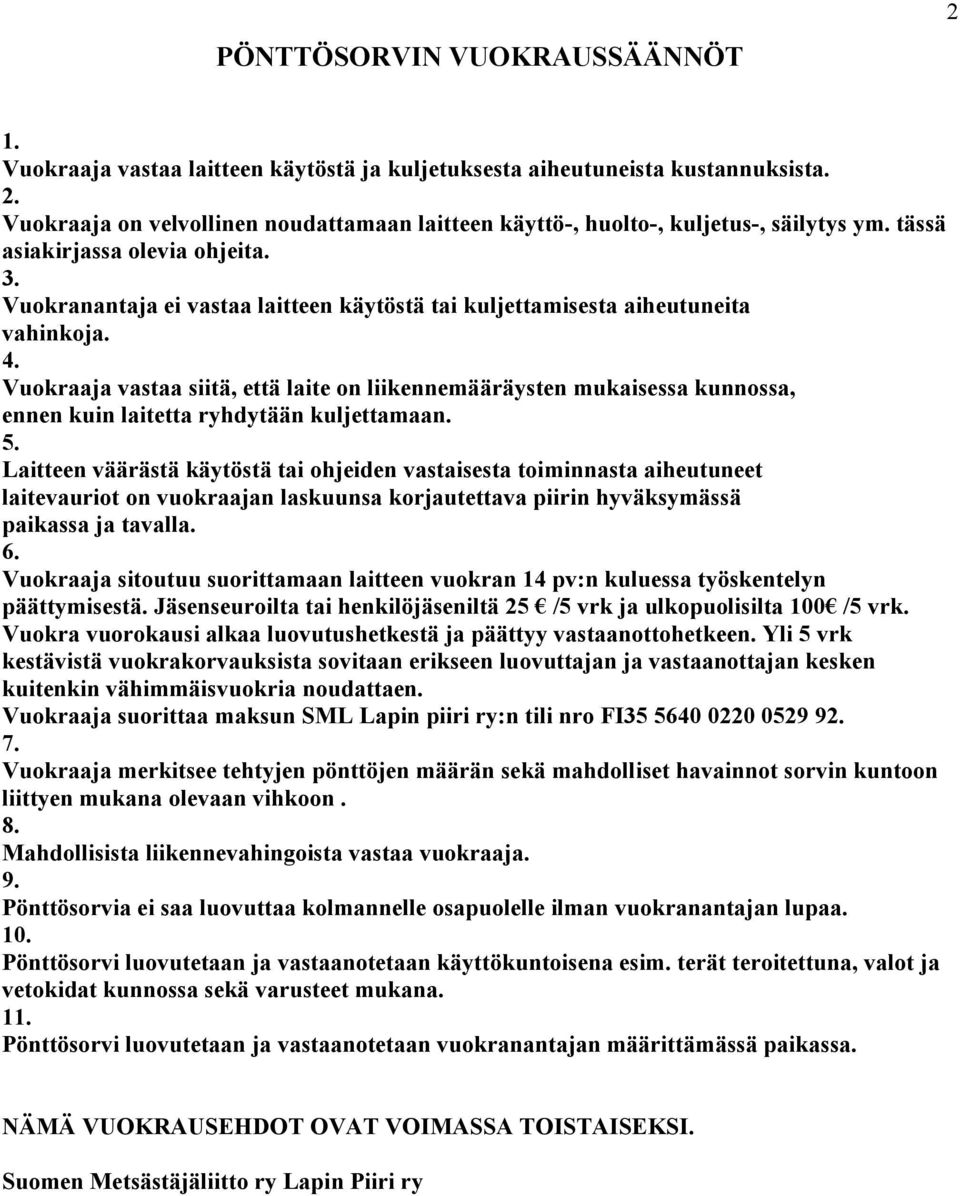 2

PÖNTTÖSORVIN VUOKRAUSSÄÄNNÖT

1.
Vuokraaja vastaa laitteen käytöstä ja kuljetuksesta aiheutuneista kustannuksista.
2.
Vuokraaja on velvollinen noudattamaan laitteen käyttö-, huolto-, kuljetus-, säilytys ym. tässä asiakirjassa olevia ohjeita.
3.
Vuokranantaja ei vastaa laitteen käytöstä tai kuljettamisesta aiheutuneita vahinkoja.
4.
Vuokraaja vastaa siitä, että laite on liikennemääräysten mukaisessa kunnossa, ennen kuin laitetta ryhdytään kuljettamaan.
5.
Laitteen väärästä käytöstä tai ohjeiden vastaisesta toiminnasta aiheutuneet laitevauriot on vuokraajan laskuunsa korjautettava piirin hyväksymässä paikassa ja tavalla.
6.
Vuokraaja sitoutuu suorittamaan laitteen vuokran 14 pv:n kuluessa työskentelyn päättymisestä. Jäsenseuroilta tai henkilöjäseniltä 25 € /5 vrk ja ulkopuolisilta 100€ /5 vrk. Vuokra vuorokausi alkaa luovutushetkestä ja päättyy vastaanottohetkeen. Yli 5 vrk kestävistä vuokrakorvauksista sovitaan erikseen luovuttajan ja vastaanottajan kesken kuitenkin vähimmäisvuokria noudattaen.
Vuokraaja suorittaa maksun SML Lapin piiri ry:n tili nro FI35 5640 0220 0529 92.
7.
Vuokraaja merkitsee tehtyjen pönttöjen määrän sekä mahdolliset havainnot sorvin kuntoon liittyen mukana olevaan vihkoon .
8.
Mahdollisista liikennevahingoista vastaa vuokraaja.
9.
Pönttösorvia ei saa luovuttaa kolmannelle osapuolelle ilman vuokranantajan lupaa.
10.
Pönttösorvi luovutetaan ja vastaanotetaan käyttökuntoisena esim. terät teroitettuna, valot ja vetokidat kunnossa sekä varusteet mukana.
11.
Pönttösorvi luovutetaan ja vastaanotetaan vuokranantajan määrittämässä paikassa.

NÄMÄ VUOKRAUSEHDOT OVAT VOIMASSA TOISTAISEKSI.

Suomen Metsästäjäliitto ry Lapin Piiri ry